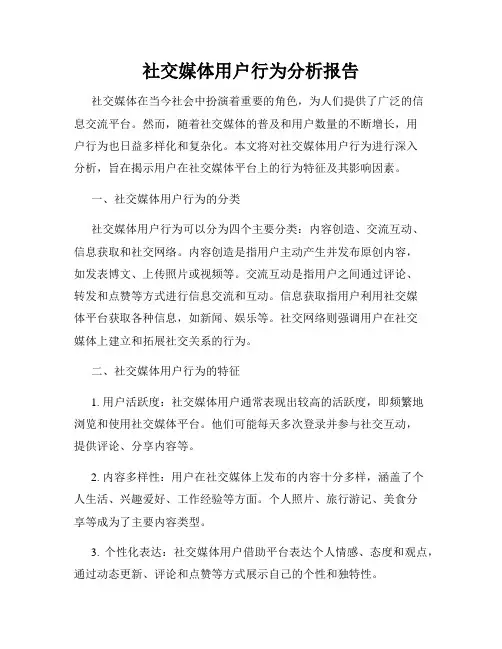 社交媒体用户行为分析报告

社交媒体在当今社会中扮演着重要的角色，为人们提供了广泛的信息交流平台。然而，随着社交媒体的普及和用户数量的不断增长，用户行为也日益多样化和复杂化。本文将对社交媒体用户行为进行深入分析，旨在揭示用户在社交媒体平台上的行为特征及其影响因素。

一、社交媒体用户行为的分类

社交媒体用户行为可以分为四个主要分类：内容创造、交流互动、信息获取和社交网络。内容创造是指用户主动产生并发布原创内容，如发表博文、上传照片或视频等。交流互动是指用户之间通过评论、转发和点赞等方式进行信息交流和互动。信息获取指用户利用社交媒体平台获取各种信息，如新闻、娱乐等。社交网络则强调用户在社交媒体上建立和拓展社交关系的行为。

二、社交媒体用户行为的特征

1. 用户活跃度：社交媒体用户通常表现出较高的活跃度，即频繁地浏览和使用社交媒体平台。他们可能每天多次登录并参与社交互动，提供评论、分享内容等。

2. 内容多样性：用户在社交媒体上发布的内容十分多样，涵盖了个人生活、兴趣爱好、工作经验等方面。个人照片、旅行游记、美食分享等成为了主要内容类型。

3. 个性化表达：社交媒体用户借助平台表达个人情感、态度和观点，通过动态更新、评论和点赞等方式展示自己的个性和独特性。